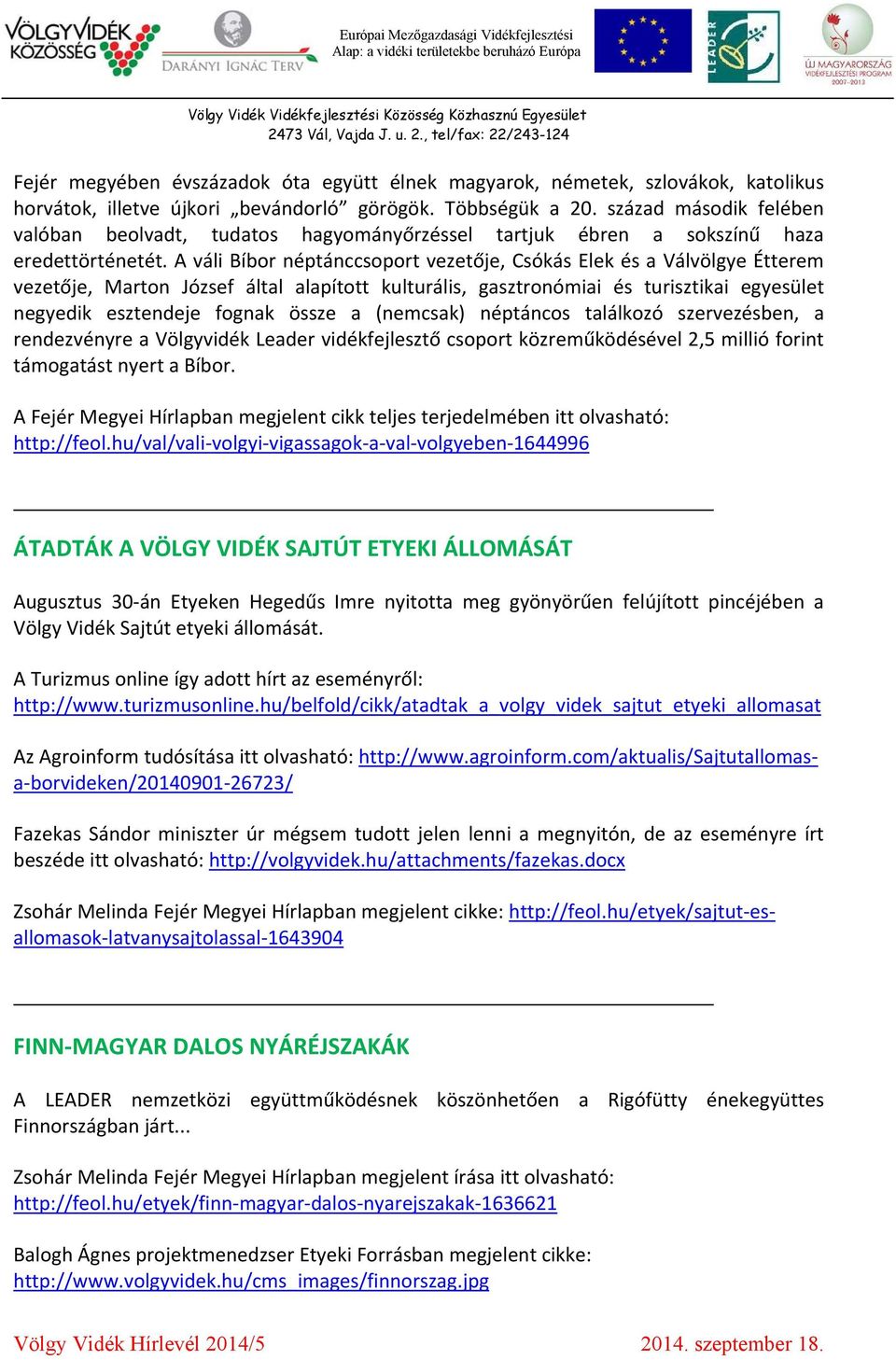 VÖLGYVIDÉK KÖZÖSSÉG

DARÁNYI IGNÁC TERV

Európai Mezőgazdasági Vidékfejlesztési Alap: a vidéki területekbe beruházó Európa

LEADER

ÚJ MAGYARORSZÁG VIDÉKFEJLESZTÉSI PROGRAM 2007-2013

Völgy Vidék Vidékfejlesztési Közösség Közhasznú Egyesület
2473 Vál, Vajda J. u. 2., tel/fax: 22/243-124

Fejér megyében évszázadok óta együtt élnek magyarok, németek, szlovákok, katolikus horvátok, illetve újkori „bevándorló” görögök. Többségük a 20. század második felében valóban beolvadt, tudatos hagyományőrzéssel tartjuk ébren a sokszínű haza eredettörténetét. A váli Bíbor néptánccsoport vezetője, Csókás Elek és a Válvölgye Étterem vezetője, Marton József által alapított kulturális, gasztronómiai és turisztikai egyesület negyedik esztendeje fognak össze a (nemcsak) néptáncos találkozó szervezésben, a rendezvényre a Völgyvidék Leader vidékfejlesztő csoport közreműködésével 2,5 millió forint támogatást nyert a Bíbor.

A Fejér Megyei Hírlapban megjelent cikk teljes terjedelmében itt olvasható:
http://feol.hu/val/vali-volgyi-vigassagok-a-val-volgyeben-1644996

ÁTADTÁK A VÖLGY VIDÉK SAJTÚT ETYEKI ÁLLOMÁSÁT

Augusztus 30-án Etyeken Hegedűs Imre nyitotta meg gyönyörűen felújított pincéjében a Völgy Vidék Sajtút etyeki állomását.

A Turizmus online így adott hírt az eseményről:
http://www.turizmusonline.hu/belfold/cikk/atadtak_a_volgy_videk_sajtut_etyeki_allomasat

Az Agroinform tudósítása itt olvasható: http://www.agroinform.com/aktualis/Sajtutallomas-a-borvideken/20140901-26723/

Fazekas Sándor miniszter úr mégsem tudott jelen lenni a megnyitón, de az eseményre írt beszéde itt olvasható: http://volgyvidek.hu/attachments/fazekas.docx

Zsohár Melinda Fejér Megyei Hírlapban megjelent cikke: http://feol.hu/etyek/sajtut-es-allomasok-latvanysajtolassal-1643904

FINN-MAGYAR DALOS NYÁRÉJSZAKÁK

A LEADER nemzetközi együttműködésnek köszönhetően a Rigófütty énekegyüttes Finnországban járt...

Zsohár Melinda Fejér Megyei Hírlapban megjelent írása itt olvasható:
http://feol.hu/etyek/finn-magyar-dalos-nyarejszakak-1636621

Balogh Ágnes projektmenedzser Etyeki Forrásban megjelent cikke:
http://www.volgyvidek.hu/cms_images/finnorszag.jpg

Völgy Vidék Hírlevél 2014/5

2014. szeptember 18.